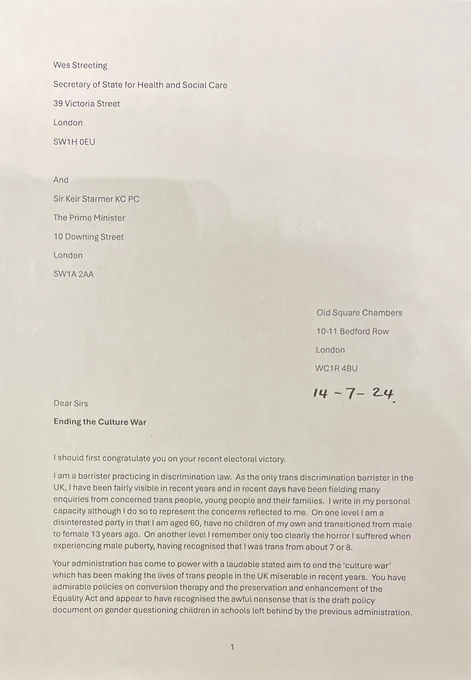 Wes Streeting

Secretary of State for Health and Social Care

39 Victoria Street

London

SW1H 0EU

And

Sir Keir Starmer KC PC

The Prime Minister

10 Downing Street

London

SW1A 2AA

Old Square Chambers

10-11 Bedford Row

London

WC1R 4BU

14 - 7 - 24.

Dear Sirs

**Ending the Culture War**

I should first congratulate you on your recent electoral victory.

I am a barrister practicing in discrimination law. As the only trans discrimination barrister in the UK, I have been fairly visible in recent years and in recent days have been fielding many enquiries from concerned trans people, young people and their families. I write in my personal capacity although I do so to represent the concerns reflected to me. On one level I am a disinterested party in that I am aged 60, have no children of my own and transitioned from male to female 13 years ago. On another level I remember only too clearly the horror I suffered when experiencing male puberty, having recognised that I was trans from about 7 or 8.

Your administration has come to power with a laudable stated aim to end the 'culture war' which has been making the lives of trans people in the UK miserable in recent years. You have admirable policies on conversion therapy and the preservation and enhancement of the Equality Act and appear to have recognised the awful nonsense that is the draft policy document on gender questioning children in schools left behind by the previous administration.

1